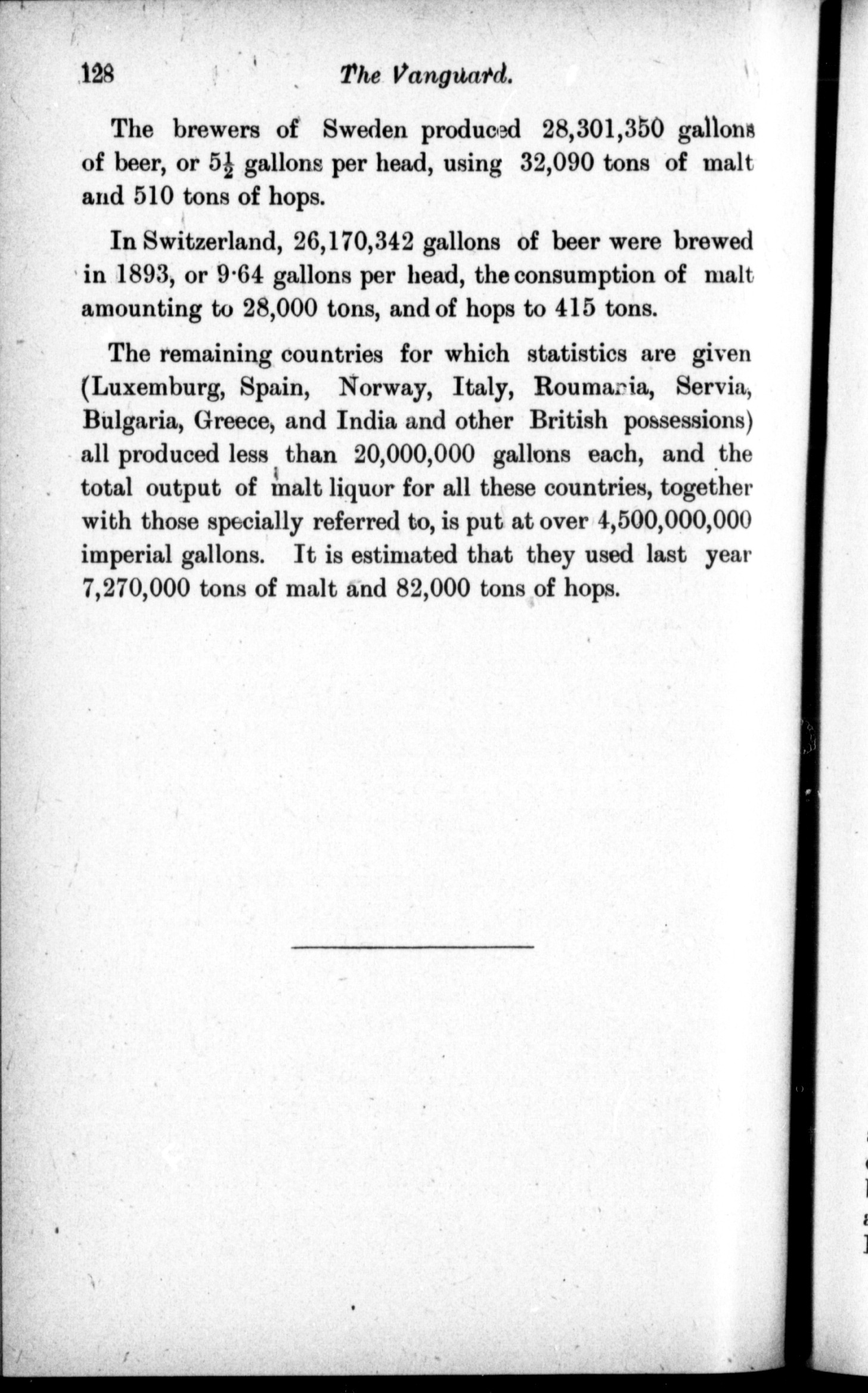 128 The Vanguard.

The brewers of Sweden produced 28,301,350 gallons of beer, or $5\frac{1}{2}$ gallons per head, using 32,090 tons of malt and 510 tons of hops.

In Switzerland, 26,170,342 gallons of beer were brewed in 1893, or 9·64 gallons per head, the consumption of malt amounting to 28,000 tons, and of hops to 415 tons.

The remaining countries for which statistics are given (Luxemburg, Spain, Norway, Italy, Roumania, Servia, Bulgaria, Greece, and India and other British possessions) all produced less than 20,000,000 gallons each, and the total output of malt liquor for all these countries, together with those specially referred to, is put at over 4,500,000,000 imperial gallons. It is estimated that they used last year 7,270,000 tons of malt and 82,000 tons of hops.